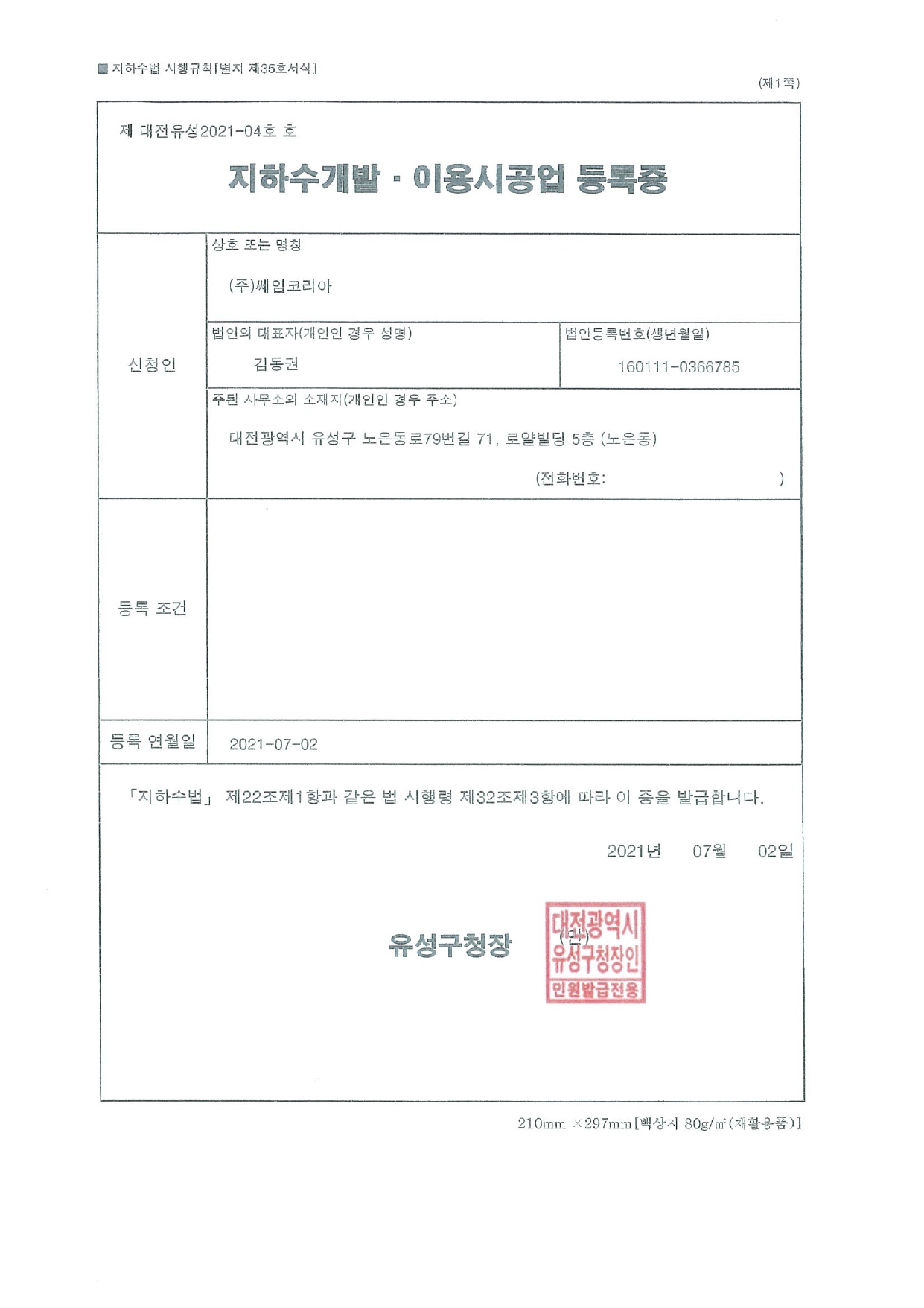 ■ 지하수법 시행규칙[별지 제35호서식]

(제1쪽)

제 대전유성2021-04호 호

지하수개발 · 이용시공업 등록증

신청인

상호 또는 명칭

(주)쎄임코리아

법인의 대표자(개인인 경우 성명)

김동권

법인등록번호(생년월일)

160111-0366785

주된 사무소의 소재지(개인인 경우 주소)

대전광역시 유성구 노은동로79번길 71, 로얄빌딩 5층 (노은동)

(전화번호: )

등록 조건

등록 연월일 2021-07-02

「지하수법」 제22조제1항과 같은 법 시행령 제32조제3항에 따라 이 증을 발급합니다.

2021년 07월 02일

유성구청장 (인)

대전광역시
유성구청장인
민원발급전용

210mm ×297mm[백상지 80g/㎡(재활용품)]